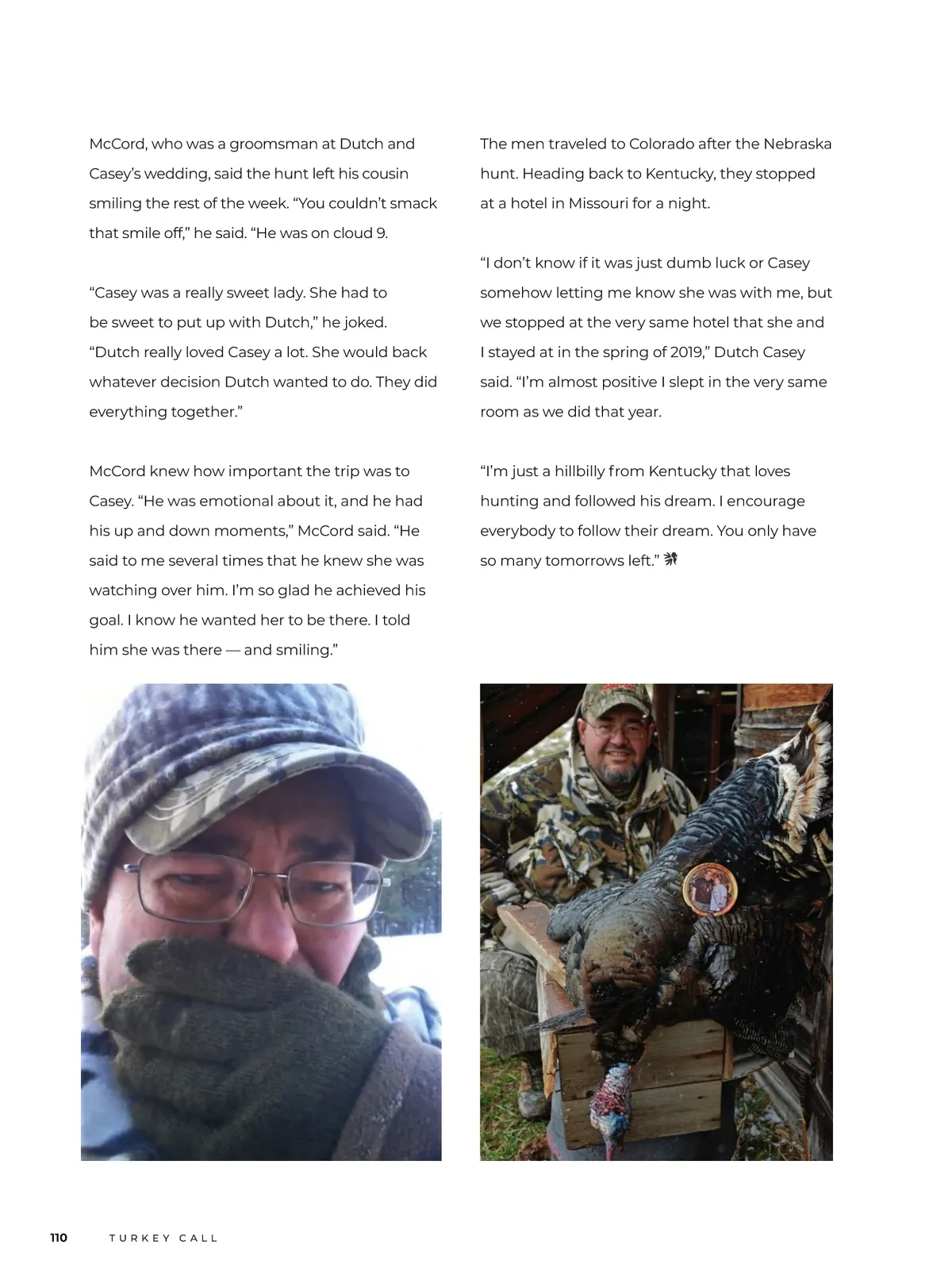 McCord, who was a groomsman at Dutch and Casey's wedding, said the hunt left his cousin smiling the rest of the week. "You couldn't smack that smile off," he said. "He was on cloud 9.

"Casey was a really sweet lady. She had to be sweet to put up with Dutch," he joked. "Dutch really loved Casey a lot. She would back whatever decision Dutch wanted to do. They did everything together."

McCord knew how important the trip was to Casey. "He was emotional about it, and he had his up and down moments," McCord said. "He said to me several times that he knew she was watching over him. I'm so glad he achieved his goal. I know he wanted her to be there. I told him she was there — and smiling."

The men traveled to Colorado after the Nebraska hunt. Heading back to Kentucky, they stopped at a hotel in Missouri for a night.

"I don't know if it was just dumb luck or Casey somehow letting me know she was with me, but we stopped at the very same hotel that she and I stayed at in the spring of 2019," Dutch Casey said. "I'm almost positive I slept in the very same room as we did that year.

"I'm just a hillbilly from Kentucky that loves hunting and followed his dream. I encourage everybody to follow their dream. You only have so many tomorrows left."

110 TURKEY CALL